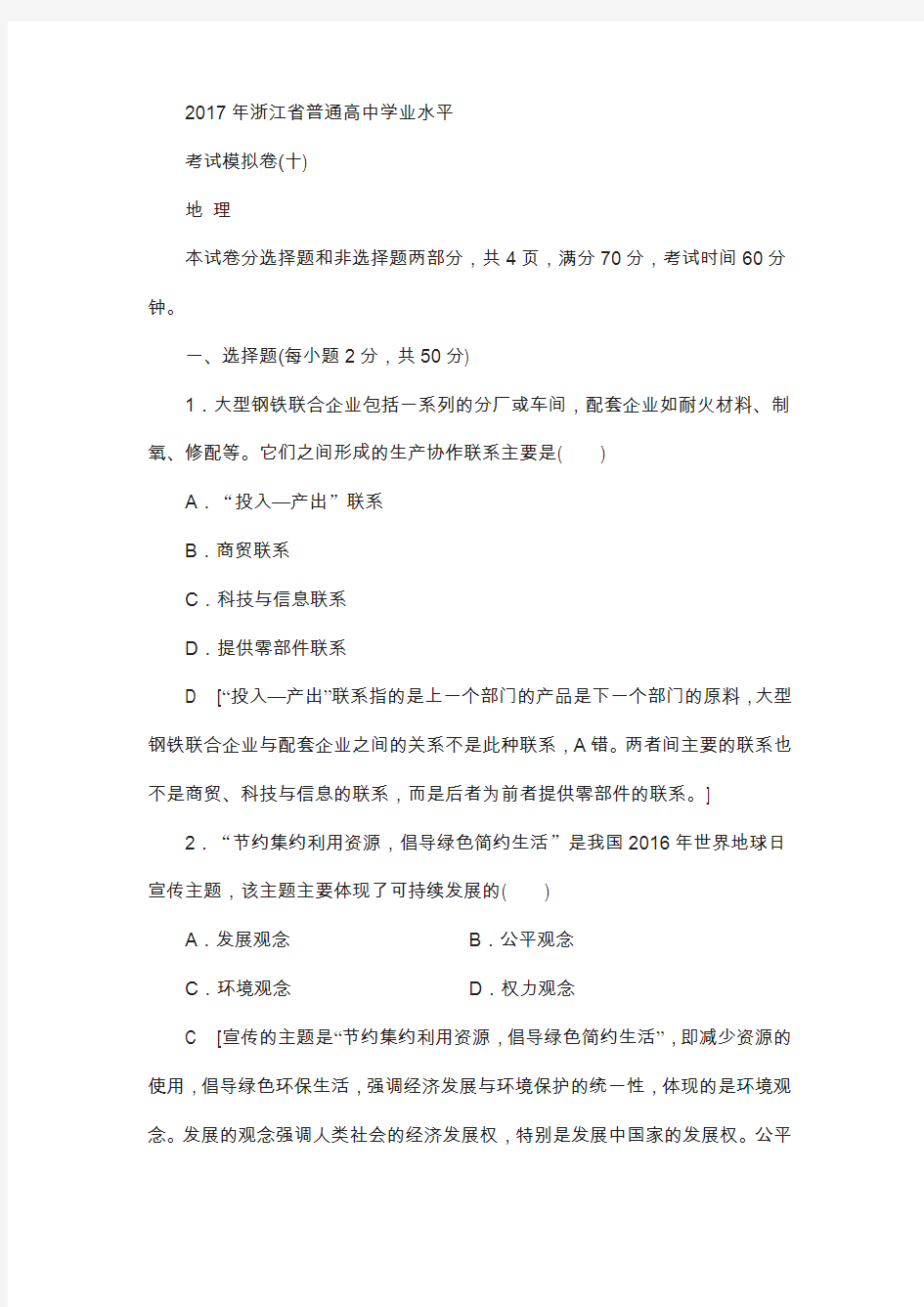 2017 年浙江省普通高中学业水平

考试模拟卷(十)

地 理

本试卷分选择题和非选择题两部分，共 4 页，满分 70 分，考试时间 60 分钟。

一、选择题(每小题 2 分，共 50 分)

1．大型钢铁联合企业包括一系列的分厂或车间，配套企业如耐火材料、制氧、修配等。它们之间形成的生产协作联系主要是(　　)

A．“投入—产出”联系

B．商贸联系

C．科技与信息联系

D．提供零部件联系

D　[“投入—产出”联系指的是上一个部门的产品是下一个部门的原料，大型钢铁联合企业与配套企业之间的关系不是此种联系，A 错。两者间主要的联系也不是商贸、科技与信息的联系，而是后者为前者提供零部件的联系。]

2．“节约集约利用资源，倡导绿色简约生活”是我国 2016 年世界地球日宣传主题，该主题主要体现了可持续发展的(　　)

A．发展观念　　B．公平观念

C．环境观念　　D．权力观念

C　[宣传的主题是“节约集约利用资源，倡导绿色简约生活”，即减少资源的使用，倡导绿色环保生活，强调经济发展与环境保护的统一性，体现的是环境观念。发展的观念强调人类社会的经济发展权，特别是发展中国家的发展权。公平